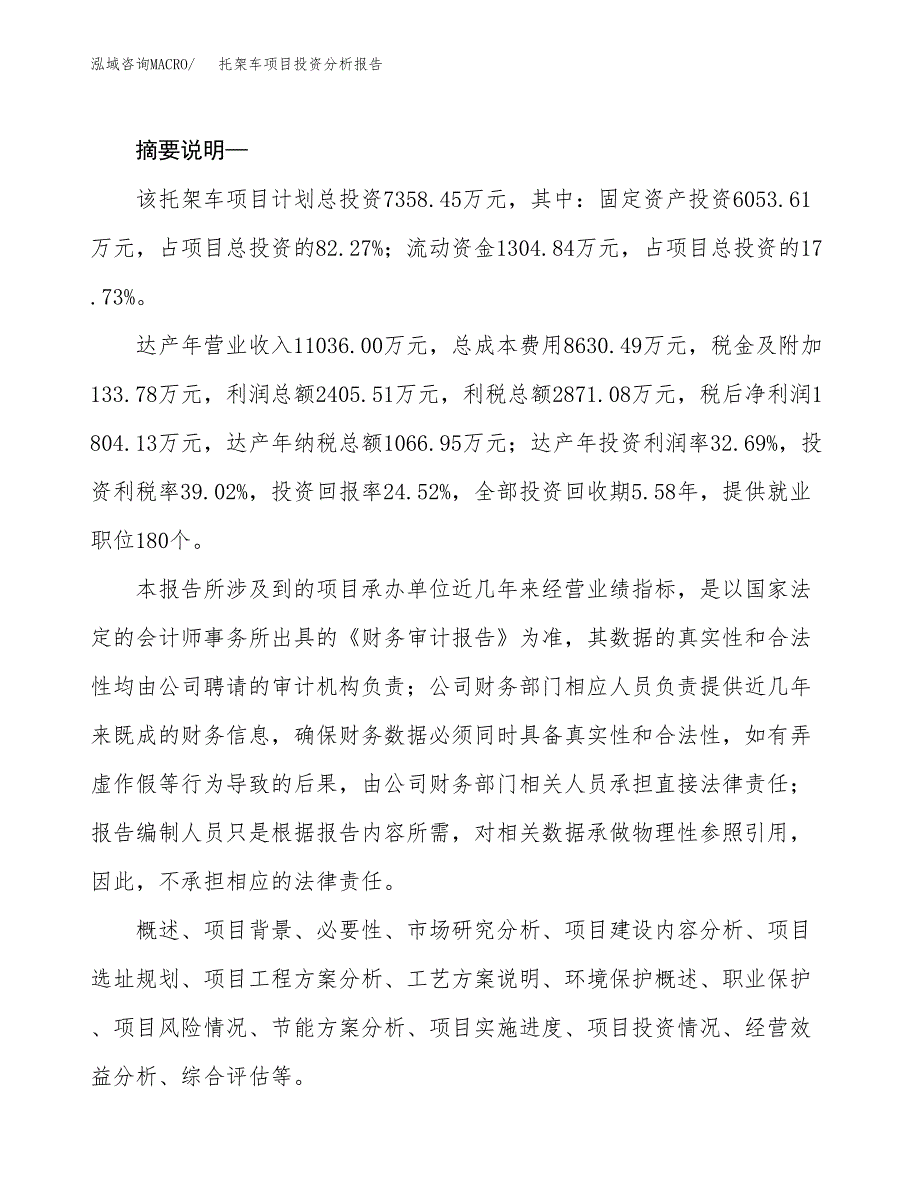 泓域咨询MACRO/　托架车项目投资分析报告

摘要说明—

该托架车项目计划总投资7358.45万元，其中：固定资产投资6053.61万元，占项目总投资的82.27%；流动资金1304.84万元，占项目总投资的17.73%。

达产年营业收入11036.00万元，总成本费用8630.49万元，税金及附加133.78万元，利润总额2405.51万元，利税总额2871.08万元，税后净利润1804.13万元，达产年纳税总额1066.95万元；达产年投资利润率32.69%，投资利税率39.02%，投资回报率24.52%，全部投资回收期5.58年，提供就业职位180个。

本报告所涉及到的项目承办单位近几年来经营业绩指标，是以国家法定的会计师事务所出具的《财务审计报告》为准，其数据的真实性和合法性均由公司聘请的审计机构负责；公司财务部门相应人员负责提供近几年来既成的财务信息，确保财务数据必须同时具备真实性和合法性，如有弄虚作假等行为导致的后果，由公司财务部门相关人员承担直接法律责任；报告编制人员只是根据报告内容所需，对相关数据承做物理性参照引用，因此，不承担相应的法律责任。

概述、项目背景、必要性、市场研究分析、项目建设内容分析、项目选址规划、项目工程方案分析、工艺方案说明、环境保护概述、职业保护、项目风险情况、节能方案分析、项目实施进度、项目投资情况、经营效益分析、综合评估等。